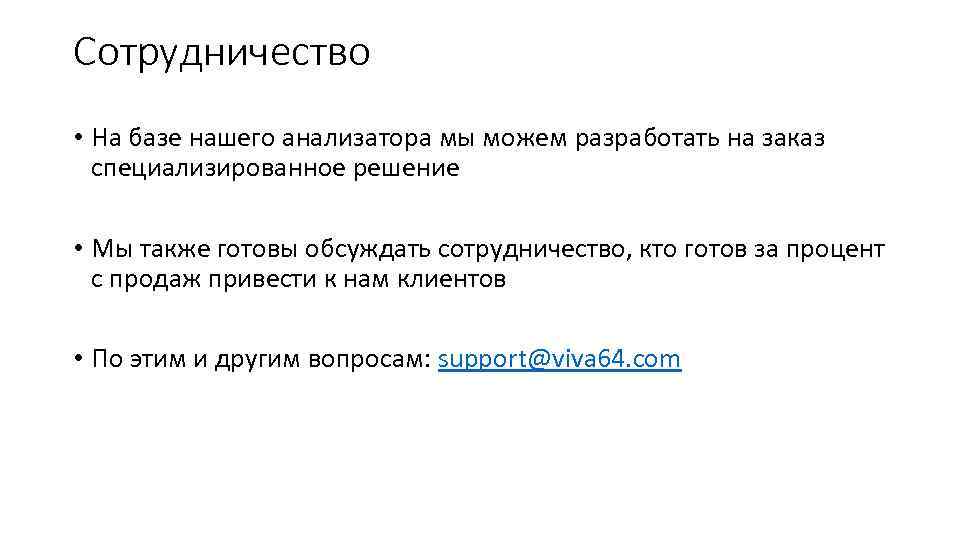 Сотрудничество

• На базе нашего анализатора мы можем разработать на заказ специализированное решение

• Мы также готовы обсуждать сотрудничество, кто готов за процент с продаж привести к нам клиентов

• По этим и другим вопросам: support@viva64.com